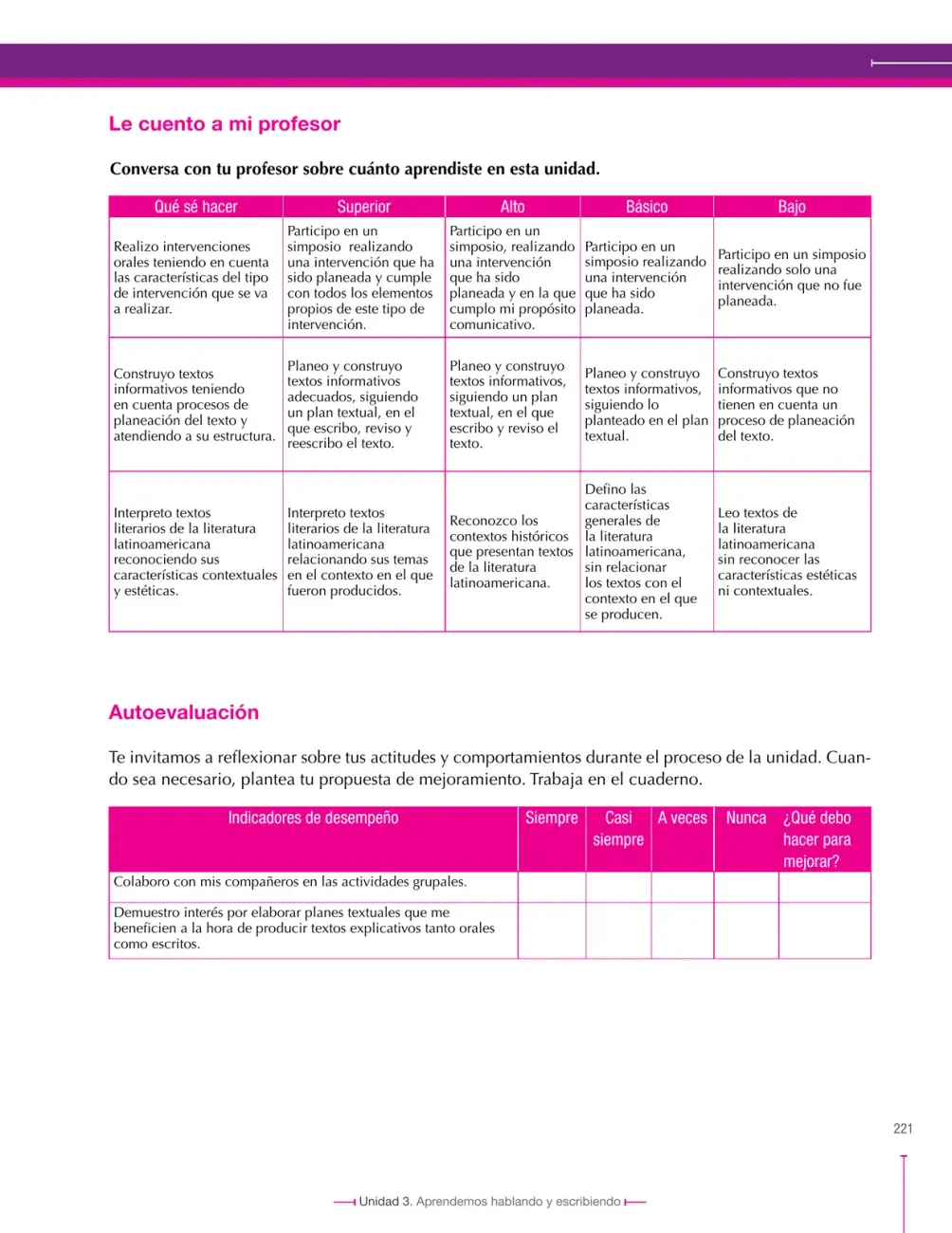 Le cuento a mi profesor

Conversa con tu profesor sobre cuánto aprendiste en esta unidad.

| Qué sé hacer | Superior | Alto | Básico | Bajo |
|---|---|---|---|---|
| Realizo intervenciones orales teniendo en cuenta las características del tipo de intervención que se va a realizar. | Participo en un simposio realizando una intervención que ha sido planeada y cumple con todos los elementos propios de este tipo de intervención. | Participo en un simposio, realizando una intervención que ha sido planeada y en la que cumplo mi propósito comunicativo. | Participo en un simposio realizando una intervención que ha sido planeada. | Participo en un simposio realizando solo una intervención que no fue planeada. |
| Construyo textos informativos teniendo en cuenta procesos de planeación del texto y atendiendo a su estructura. | Planeo y construyo textos informativos adecuados, siguiendo un plan textual, en el que escribo, reviso y reescribo el texto. | Planeo y construyo textos informativos, siguiendo un plan textual, en el que escribo y reviso el texto. | Planeo y construyo textos informativos, siguiendo lo planteado en el plan textual. | Construyo textos informativos que no tienen en cuenta un proceso de planeación del texto. |
| Interpreto textos literarios de la literatura latinoamericana reconociendo sus características contextuales y estéticas. | Interpreto textos literarios de la literatura latinoamericana relacionando sus temas en el contexto en el que fueron producidos. | Reconozco los contextos históricos que presentan textos de la literatura latinoamericana. | Defino las características generales de la literatura latinoamericana, sin relacionar los textos con el contexto en el que se producen. | Leo textos de la literatura latinoamericana sin reconocer las características estéticas ni contextuales. |

Autoevaluación

Te invitamos a reflexionar sobre tus actitudes y comportamientos durante el proceso de la unidad. Cuando sea necesario, plantea tu propuesta de mejoramiento. Trabaja en el cuaderno.

| Indicadores de desempeño | Siempre | Casi siempre | A veces | Nunca | ¿Qué debo hacer para mejorar? |
|---|---|---|---|---|---|
| Colaboro con mis compañeros en las actividades grupales. | | | | | |
| Demuestro interés por elaborar planes textuales que me beneficien a la hora de producir textos explicativos tanto orales como escritos. | | | | | |

221

Unidad 3. Aprendemos hablando y escribiendo